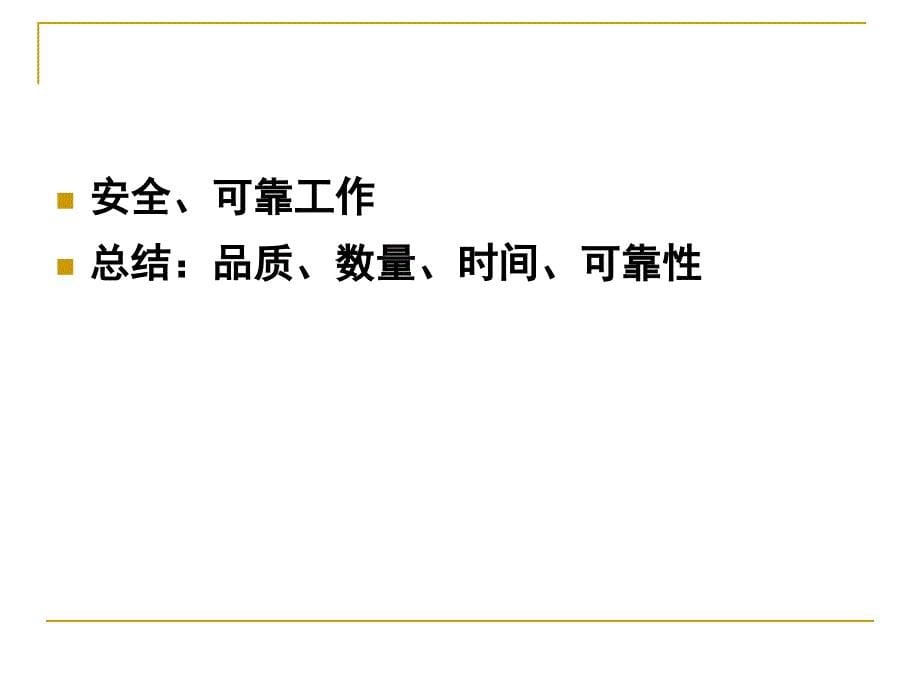 安全、可靠工作

总结：品质、数量、时间、可靠性